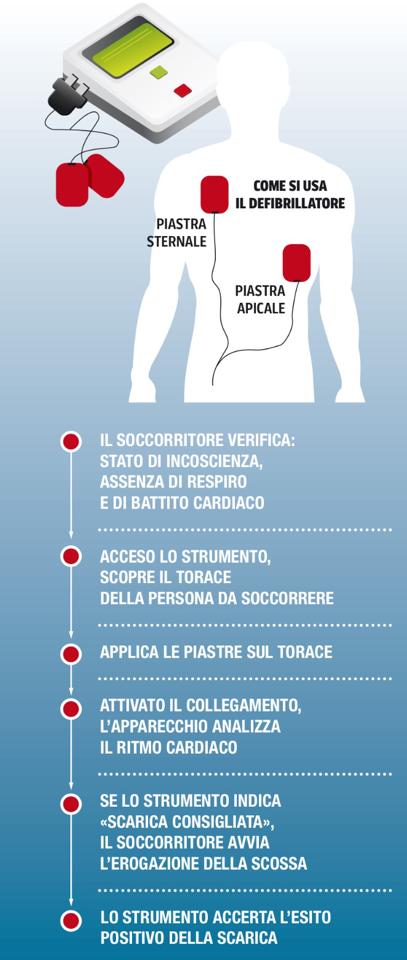 COME SI USA IL DEFIBRILLATORE

PIASTRA STERNALE

PIASTRA APICALE

IL SOCCORRITORE VERIFICA: STATO DI INCOSCIENZA, ASSENZA DI RESPIRO E DI BATTITO CARDIACO

ACCESO LO STRUMENTO, SCOPRE IL TORACE DELLA PERSONA DA SOCCORRERE

APPLICA LE PIASTRE SUL TORACE

ATTIVATO IL COLLEGAMENTO, L'APPARECCHIO ANALIZZA IL RITMO CARDIACO

SE LO STRUMENTO INDICA «SCARICA CONSIGLIATA», IL SOCCORRITORE AVVIA L'EROGAZIONE DELLA SCOSSA

LO STRUMENTO ACCERTA L'ESITO POSITIVO DELLA SCARICA